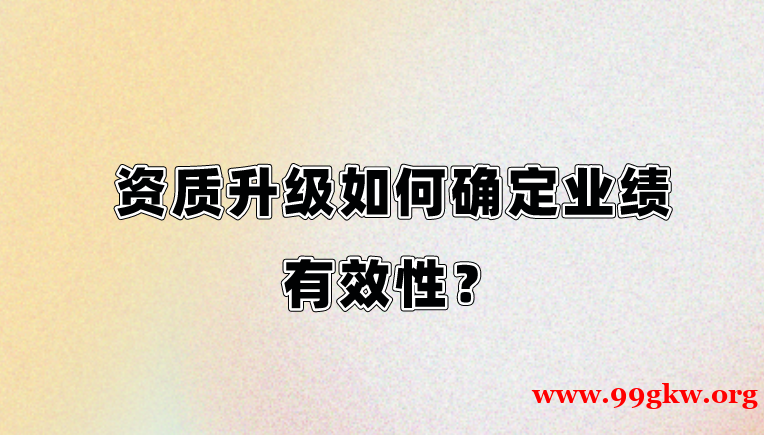 资质升级如何确定业绩有效性？

www.99gkw.org